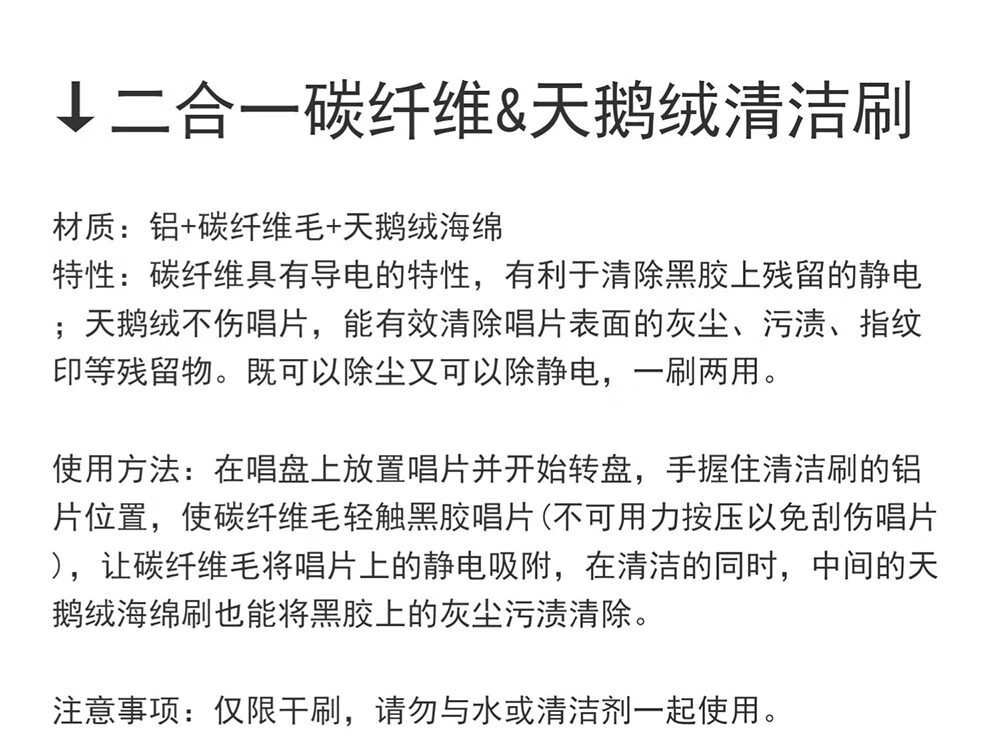 ↓二合一碳纤维&天鹅绒清洁刷

材质：铝+碳纤维毛+天鹅绒海绵
特性：碳纤维具有导电的特性，有利于清除黑胶上残留的静电；天鹅绒不伤唱片，能有效清除唱片表面的灰尘、污渍、指纹印等残留物。既可以除尘又可以除静电，一刷两用。

使用方法：在唱盘上放置唱片并开始转盘，手握住清洁刷的铝片位置，使碳纤维毛轻触黑胶唱片(不可用力按压以免刮伤唱片)，让碳纤维毛将唱片上的静电吸附，在清洁的同时，中间的天鹅绒海绵刷也能将黑胶上的灰尘污渍清除。

注意事项：仅限干刷，请勿与水或清洁剂一起使用。